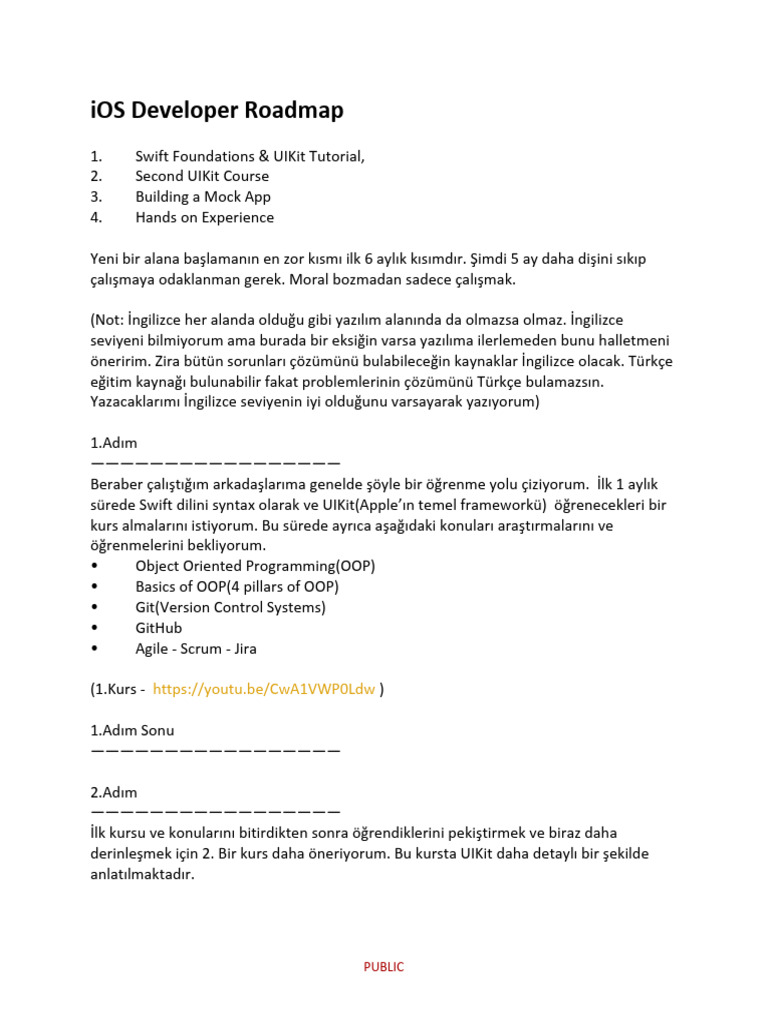 iOS Developer Roadmap

1. Swift Foundations & UIKit Tutorial,
2. Second UIKit Course
3. Building a Mock App
4. Hands on Experience

Yeni bir alana başlamanın en zor kısmı ilk 6 aylık kısımdır. Şimdi 5 ay daha dişini sıkıp çalışmaya odaklanman gerek. Moral bozmadan sadece çalışmak.

(Not: İngilizce her alanda olduğu gibi yazılım alanında da olmazsa olmaz. İngilizce seviyeni bilmiyorum ama burada bir eksiğin varsa yazılıma ilerlemeden bunu halletmeni öneririm. Zira bütün sorunları çözümünü bulabileceğin kaynaklar İngilizce olacak. Türkçe eğitim kaynağı bulunabilir fakat problemlerinin çözümünü Türkçe bulamazsın. Yazacaklarımı İngilizce seviyenin iyi olduğunu varsayarak yazıyorum)

1.Adım
————————————————
Beraber çalıştığım arkadaşlarıma genelde şöyle bir öğrenme yolu çiziyorum. İlk 1 aylık sürede Swift dilini syntax olarak ve UIKit(Apple'ın temel frameworkü) öğrenecekleri bir kurs almalarını istiyorum. Bu sürede ayrıca aşağıdaki konuları araştırmalarını ve öğrenmelerini bekliyorum.
• Object Oriented Programming(OOP)
• Basics of OOP(4 pillars of OOP)
• Git(Version Control Systems)
• GitHub
• Agile - Scrum - Jira

(1.Kurs - https://youtu.be/CwA1VWP0Ldw )

1.Adım Sonu
————————————————

2.Adım
————————————————
İlk kursu ve konularını bitirdikten sonra öğrendiklerini pekiştirmek ve biraz daha derinleşmek için 2. Bir kurs daha öneriyorum. Bu kursta UIKit daha detaylı bir şekilde anlatılmaktadır.

PUBLIC